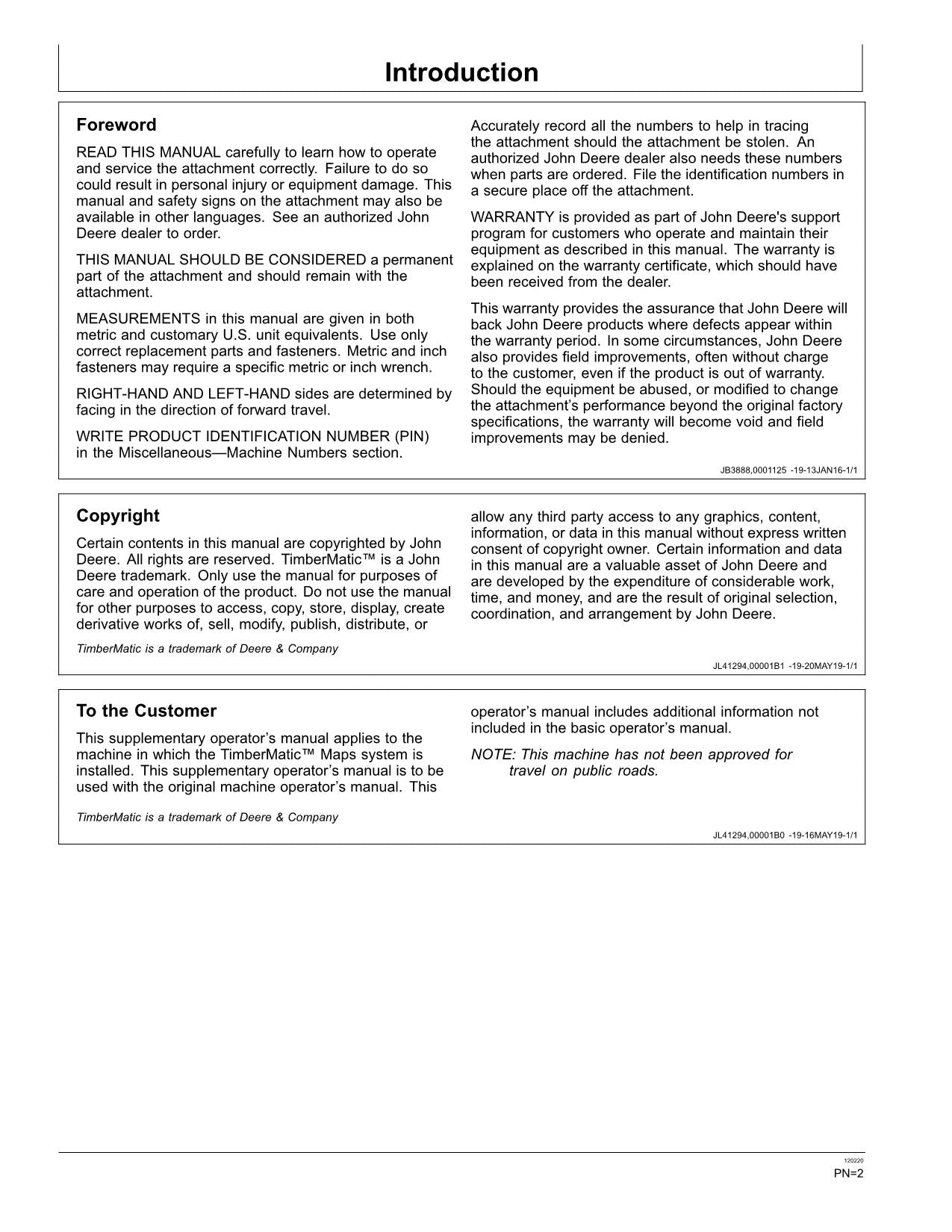 Introduction

Foreword

READ THIS MANUAL carefully to learn how to operate and service the attachment correctly. Failure to do so could result in personal injury or equipment damage. This manual and safety signs on the attachment may also be available in other languages. See an authorized John Deere dealer to order.

THIS MANUAL SHOULD BE CONSIDERED a permanent part of the attachment and should remain with the attachment.

MEASUREMENTS in this manual are given in both metric and customary U.S. unit equivalents. Use only correct replacement parts and fasteners. Metric and inch fasteners may require a specific metric or inch wrench.

RIGHT-HAND AND LEFT-HAND sides are determined by facing in the direction of forward travel.

WRITE PRODUCT IDENTIFICATION NUMBER (PIN) in the Miscellaneous—Machine Numbers section.

Accurately record all the numbers to help in tracing the attachment should the attachment be stolen. An authorized John Deere dealer also needs these numbers when parts are ordered. File the identification numbers in a secure place off the attachment.

WARRANTY is provided as part of John Deere's support program for customers who operate and maintain their equipment as described in this manual. The warranty is explained on the warranty certificate, which should have been received from the dealer.

This warranty provides the assurance that John Deere will back John Deere products where defects appear within the warranty period. In some circumstances, John Deere also provides field improvements, often without charge to the customer, even if the product is out of warranty. Should the equipment be abused, or modified to change the attachment's performance beyond the original factory specifications, the warranty will become void and field improvements may be denied.

JB3888,0001125 -19-13JAN16-1/1

Copyright

Certain contents in this manual are copyrighted by John Deere. All rights are reserved. TimberMatic™ is a John Deere trademark. Only use the manual for purposes of care and operation of the product. Do not use the manual for other purposes to access, copy, store, display, create derivative works of, sell, modify, publish, distribute, or allow any third party access to any graphics, content, information, or data in this manual without express written consent of copyright owner. Certain information and data in this manual are a valuable asset of John Deere and are developed by the expenditure of considerable work, time, and money, and are the result of original selection, coordination, and arrangement by John Deere.

TimberMatic is a trademark of Deere & Company

JL41294,00001B1 -19-20MAY19-1/1

To the Customer

This supplementary operator's manual applies to the machine in which the TimberMatic™ Maps system is installed. This supplementary operator's manual is to be used with the original machine operator's manual. This operator's manual includes additional information not included in the basic operator's manual.

NOTE: This machine has not been approved for travel on public roads.

TimberMatic is a trademark of Deere & Company

JL41294,00001B0 -19-16MAY19-1/1

120220
PN=2